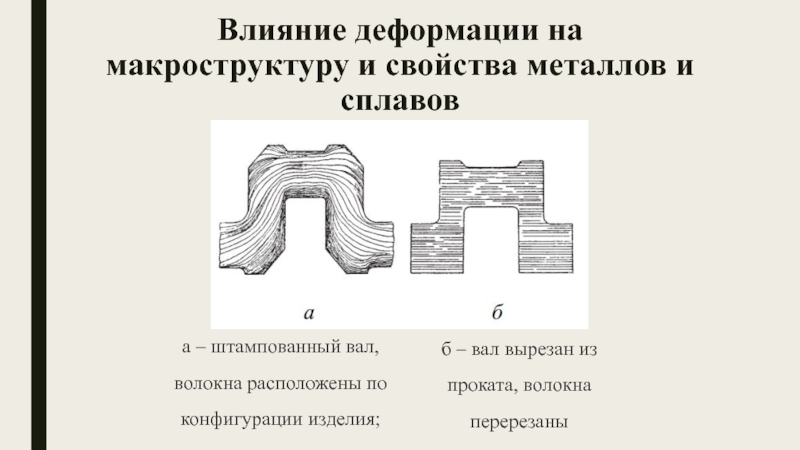 Влияние деформации на макроструктуру и свойства металлов и сплавов

а

б

а – штампованный вал, волокна расположены по конфигурации изделия;

б – вал вырезан из проката, волокна перерезаны